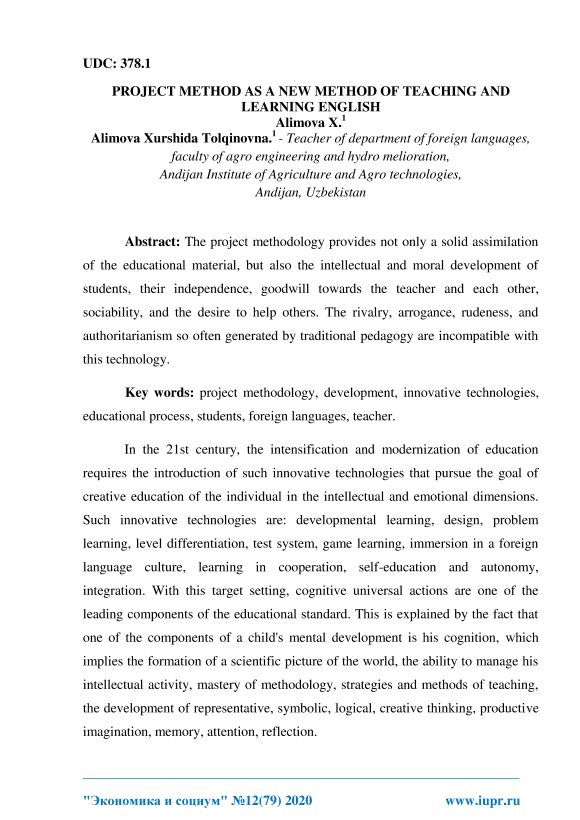 UDC: 378.1

PROJECT METHOD AS A NEW METHOD OF TEACHING AND LEARNING ENGLISH
Alimova X.$^1$
Alimova Xurshida Tolqinovna.$^1$ - Teacher of department of foreign languages, faculty of agro engineering and hydro melioration, Andijan Institute of Agriculture and Agro technologies, Andijan, Uzbekistan

Abstract: The project methodology provides not only a solid assimilation of the educational material, but also the intellectual and moral development of students, their independence, goodwill towards the teacher and each other, sociability, and the desire to help others. The rivalry, arrogance, rudeness, and authoritarianism so often generated by traditional pedagogy are incompatible with this technology.

Key words: project methodology, development, innovative technologies, educational process, students, foreign languages, teacher.

In the 21st century, the intensification and modernization of education requires the introduction of such innovative technologies that pursue the goal of creative education of the individual in the intellectual and emotional dimensions. Such innovative technologies are: developmental learning, design, problem learning, level differentiation, test system, game learning, immersion in a foreign language culture, learning in cooperation, self-education and autonomy, integration. With this target setting, cognitive universal actions are one of the leading components of the educational standard. This is explained by the fact that one of the components of a child's mental development is his cognition, which implies the formation of a scientific picture of the world, the ability to manage his intellectual activity, mastery of methodology, strategies and methods of teaching, the development of representative, symbolic, logical, creative thinking, productive imagination, memory, attention, reflection.

"Экономика и социум" №12(79) 2020 www.iupr.ru